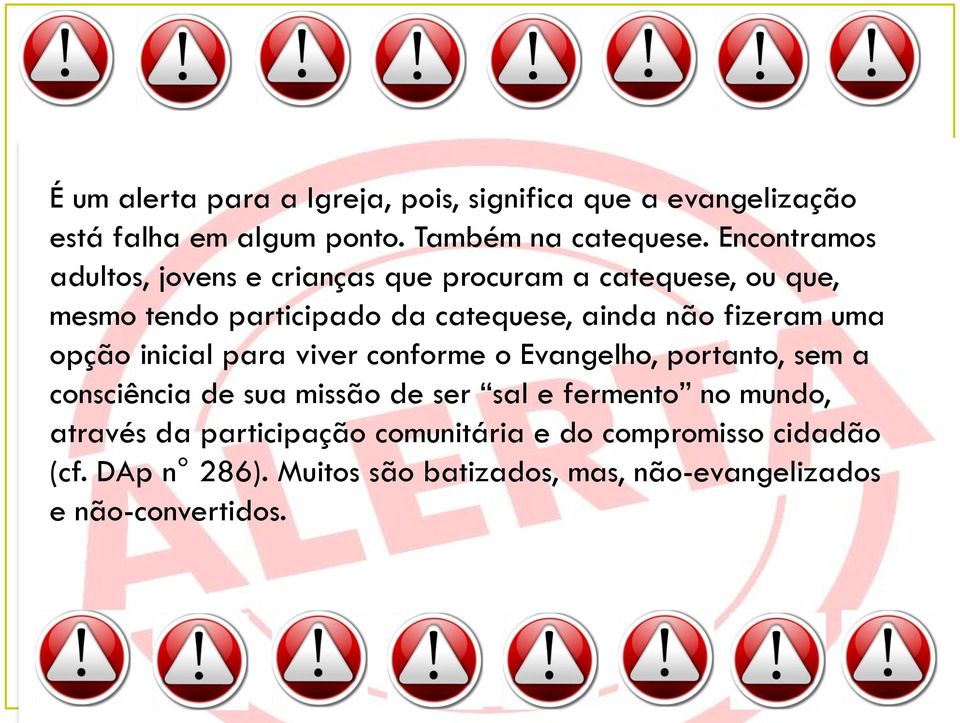 É um alerta para a Igreja, pois, significa que a evangelização está falha em algum ponto. Também na catequese. Encontramos adultos, jovens e crianças que procuram a catequese, ou que, mesmo tendo participado da catequese, ainda não fizeram uma opção inicial para viver conforme o Evangelho, portanto, sem a consciência de sua missão de ser “sal e fermento” no mundo, através da participação comunitária e do compromisso cidadão (cf. DAp n° 286). Muitos são batizados, mas, não-evangelizados e não-convertidos.

ALERTA